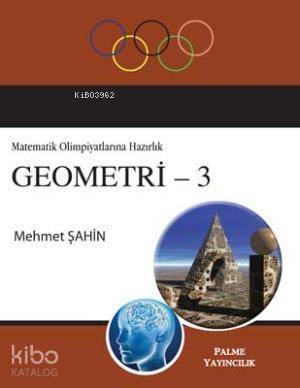 KiB03962

Matematik Olimpiyatlarına Hazırlık

GEOMETRİ – 3

Mehmet ŞAHİN

kibo
KATALOG

PALME
YAYINCILIK